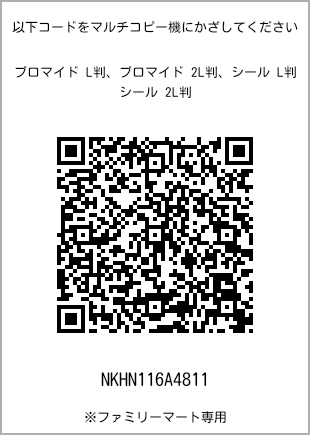 以下コードをマルチコピー機にかざしてください

ブロマイド L判、ブロマイド 2L判、シール L判 シール 2L判

NKHN116A4811

※ファミリーマート専用